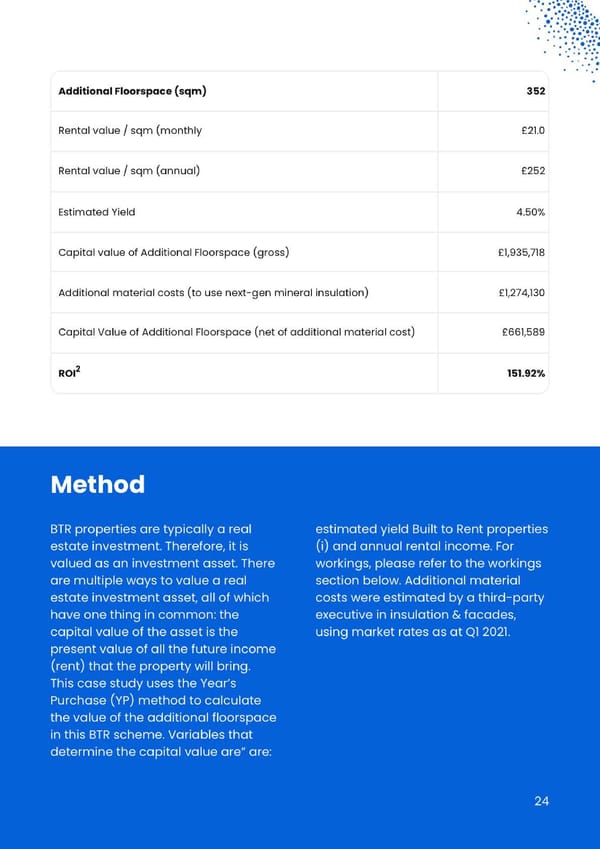 | Additional Floorspace (sqm) | 352 |
|---|---|
| Rental value / sqm (monthly | £21.0 |
| Rental value / sqm (annual) | £252 |
| Estimated Yield | 4.50% |
| Capital value of Additional Floorspace (gross) | £1,935,718 |
| Additional material costs (to use next-gen mineral insulation) | £1,274,130 |
| Capital Value of Additional Floorspace (net of additional material cost) | £661,589 |
| ROI$^2$ | 151.92% |

Method

BTR properties are typically a real estate investment. Therefore, it is valued as an investment asset. There are multiple ways to value a real estate investment asset, all of which have one thing in common: the capital value of the asset is the present value of all the future income (rent) that the property will bring. This case study uses the Year's Purchase (YP) method to calculate the value of the additional floorspace in this BTR scheme. Variables that determine the capital value are" are:

estimated yield Built to Rent properties (i) and annual rental income. For workings, please refer to the workings section below. Additional material costs were estimated by a third-party executive in insulation & facades, using market rates as at Q1 2021.

24